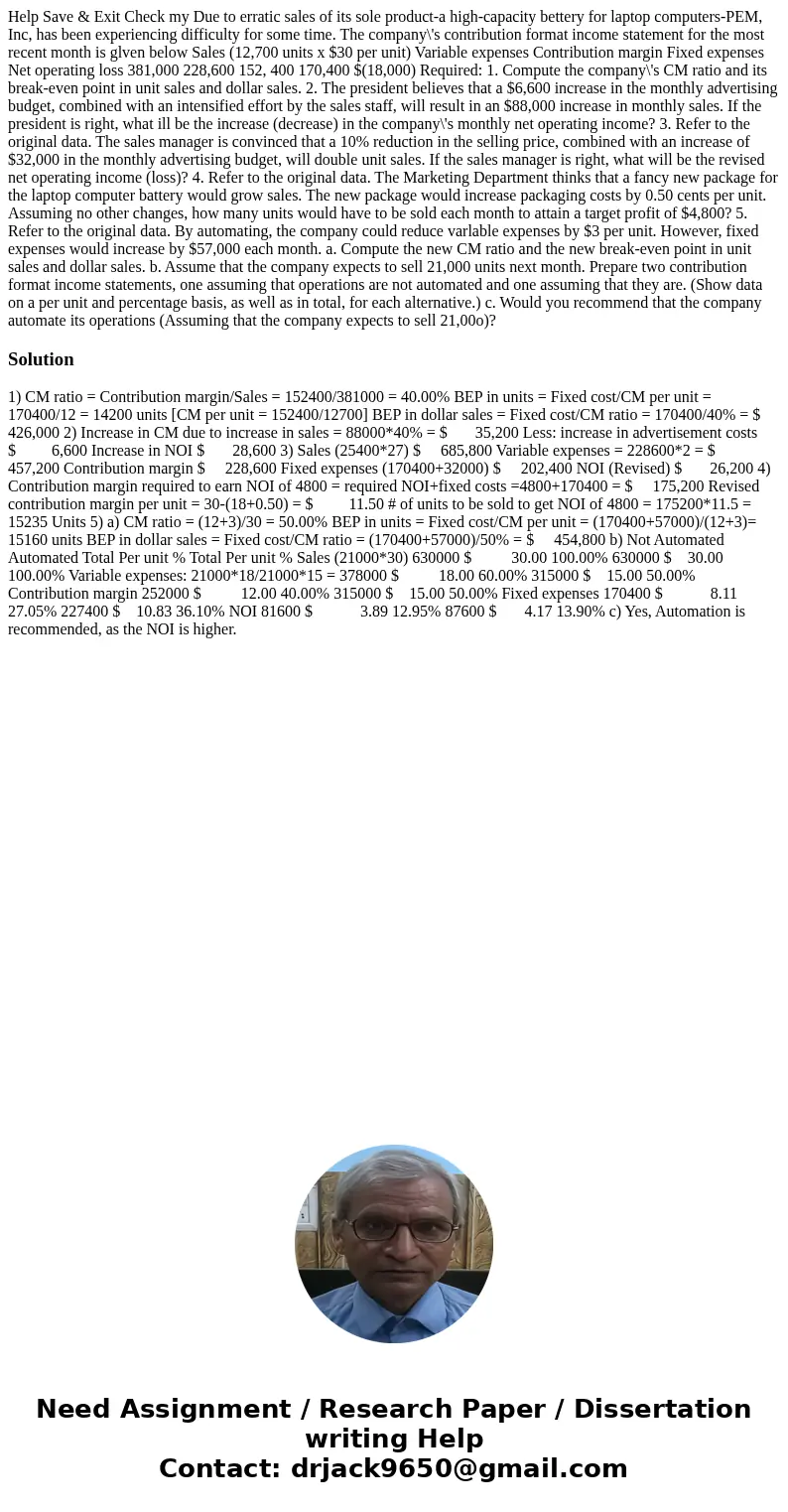 Help Save & Exit Check my Due to erratic sales of its sole product-a high-capacity bettery for laptop computers-PEM, Inc, has been experiencing difficulty for some time. The company\'s contribution format income statement for the most recent month is glven below Sales (12,700 units x $30 per unit) Variable expenses Contribution margin Fixed expenses Net operating loss 381,000 228,600 152, 400 170,400 $(18,000) Required: 1. Compute the company\'s CM ratio and its break-even point in unit sales and dollar sales. 2. The president believes that a $6,600 increase in the monthly advertising budget, combined with an intensified effort by the sales staff, will result in an $88,000 increase in monthly sales. If the president is right, what ill be the increase (decrease) in the company\'s monthly net operating income? 3. Refer to the original data. The sales manager is convinced that a 10% reduction in the selling price, combined with an increase of $32,000 in the monthly advertising budget, will double unit sales. If the sales manager is right, what will be the revised net operating income (loss)? 4. Refer to the original data. The Marketing Department thinks that a fancy new package for the laptop computer battery would grow sales. The new package would increase packaging costs by 0.50 cents per unit. Assuming no other changes, how many units would have to be sold each month to attain a target profit of $4,800? 5. Refer to the original data. By automating, the company could reduce varlable expenses by $3 per unit. However, fixed expenses would increase by $57,000 each month. a. Compute the new CM ratio and the new break-even point in unit sales and dollar sales. b. Assume that the company expects to sell 21,000 units next month. Prepare two contribution format income statements, one assuming that operations are not automated and one assuming that they are. (Show data on a per unit and percentage basis, as well as in total, for each alternative.) c. Would you recommend that the company automate its operations (Assuming that the company expects to sell 21,00o)?

Solution

1) CM ratio = Contribution margin/Sales = 152400/381000 = 40.00% BEP in units = Fixed cost/CM per unit = 170400/12 = 14200 units [CM per unit = 152400/12700] BEP in dollar sales = Fixed cost/CM ratio = 170400/40% = $ 426,000 2) Increase in CM due to increase in sales = 88000*40% = $ 35,200 Less: increase in advertisement costs $ 6,600 Increase in NOI $ 28,600 3) Sales (25400*27) $ 685,800 Variable expenses = 228600*2 = $ 457,200 Contribution margin $ 228,600 Fixed expenses (170400+32000) $ 202,400 NOI (Revised) $ 26,200 4) Contribution margin required to earn NOI of 4800 = required NOI+fixed costs =4800+170400 = $ 175,200 Revised contribution margin per unit = 30-(18+0.50) = $ 11.50 # of units to be sold to get NOI of 4800 = 175200*11.5 = 15235 Units 5) a) CM ratio = (12+3)/30 = 50.00% BEP in units = Fixed cost/CM per unit = (170400+57000)/(12+3)= 15160 units BEP in dollar sales = Fixed cost/CM ratio = (170400+57000)/50% = $ 454,800 b) Not Automated Automated Total Per unit % Total Per unit % Sales (21000*30) 630000 $ 30.00 100.00% 630000 $ 30.00 100.00% Variable expenses: 21000*18/21000*15 = 378000 $ 18.00 60.00% 315000 $ 15.00 50.00% Contribution margin 252000 $ 12.00 40.00% 315000 $ 15.00 50.00% Fixed expenses 170400 $ 8.11 27.05% 227400 $ 10.83 36.10% NOI 81600 $ 3.89 12.95% 87600 $ 4.17 13.90% c) Yes, Automation is recommended, as the NOI is higher.

Need Assignment / Research Paper / Dissertation writing Help
Contact: drjack9650@gmail.com